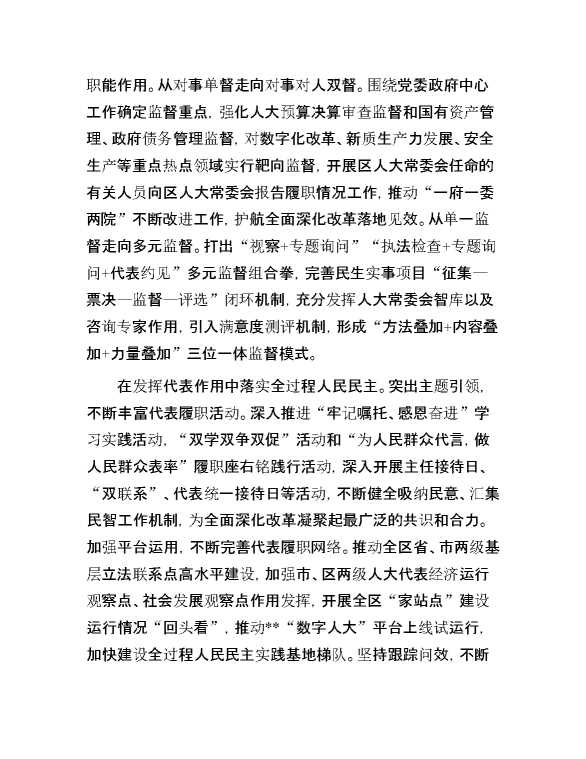 职能作用。从对事单督走向对事对人双督。围绕党委政府中心工作确定监督重点，强化人大预算决算审查监督和国有资产管理、政府债务管理监督，对数字化改革、新质生产力发展、安全生产等重点热点领域实行靶向监督，开展区人大常委会任命的有关人员向区人大常委会报告履职情况工作，推动“一府一委两院”不断改进工作，护航全面深化改革落地见效。从单一监督走向多元监督。打出“视察+专题询问”“执法检查+专题询问+代表约见”多元监督组合拳，完善民生实事项目“征集—票决—监督—评选”闭环机制，充分发挥人大常委会智库以及咨询专家作用，引入满意度测评机制，形成“方法叠加+内容叠加+力量叠加”三位一体监督模式。

在发挥代表作用中落实全过程人民民主。突出主题引领，不断丰富代表履职活动。深入推进“牢记嘱托、感恩奋进”学习实践活动，“双学双争双促”活动和“为人民群众代言，做人民群众表率”履职座右铭践行活动，深入开展主任接待日、“双联系”、代表统一接待日等活动，不断健全吸纳民意、汇集民智工作机制，为全面深化改革凝聚起最广泛的共识和合力。加强平台运用，不断完善代表履职网络。推动全区省、市两级基层立法联系点高水平建设，加强市、区两级人大代表经济运行观察点、社会发展观察点作用发挥，开展全区“家站点”建设运行情况“回头看”，推动**“数字人大”平台上线试运行，加快建设全过程人民民主实践基地梯队。坚持跟踪问效，不断